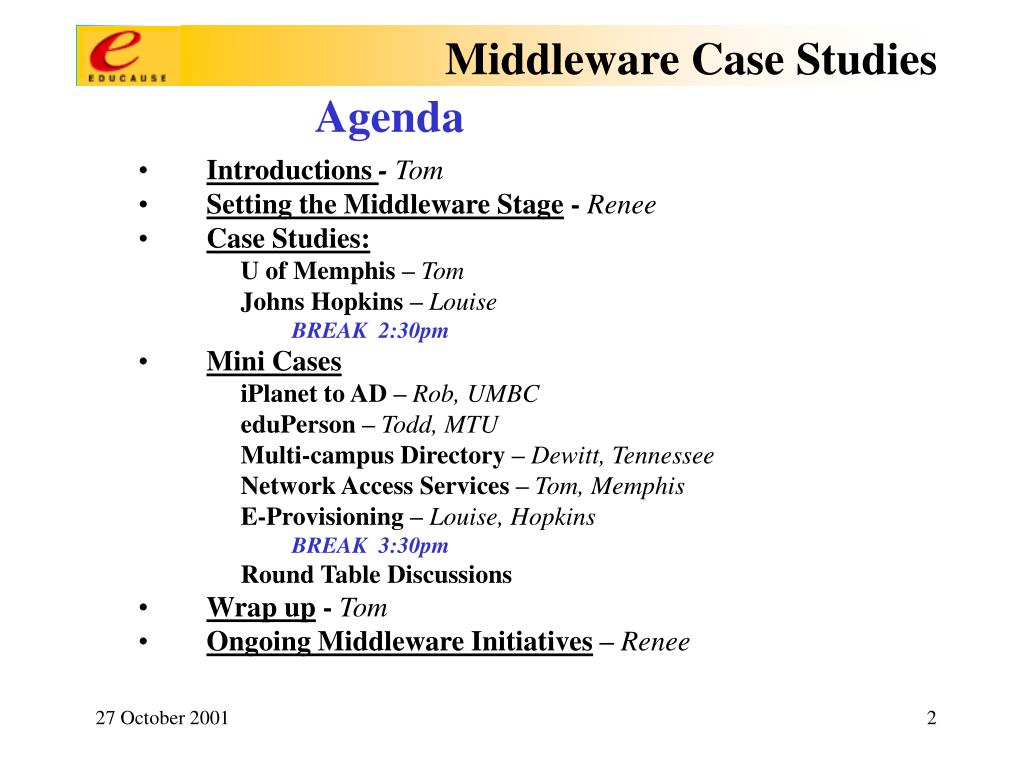 e
EDUCAUSE

Middleware Case Studies

Agenda

• Introductions - Tom
• Setting the Middleware Stage - Renee
• Case Studies:
U of Memphis – Tom
Johns Hopkins – Louise
BREAK 2:30pm
• Mini Cases
iPlanet to AD – Rob, UMBC
eduPerson – Todd, MTU
Multi-campus Directory – Dewitt, Tennessee
Network Access Services – Tom, Memphis
E-Provisioning – Louise, Hopkins
BREAK 3:30pm
Round Table Discussions
• Wrap up - Tom
• Ongoing Middleware Initiatives – Renee

27 October 2001

2